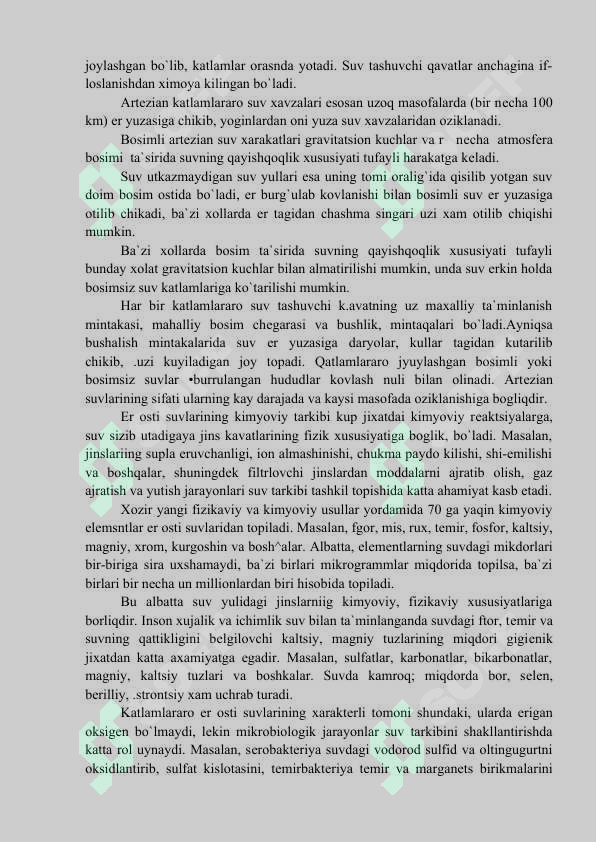 joylashgan bo`lib, katlamlar orasnda yotadi. Suv tashuvchi qavatlar anchagina ifloslanishdan ximoya kilingan bo`ladi.

Artezian katlamlararo suv xavzalari esosan uzoq masofalarda (bir necha 100 km) er yuzasiga chikib, yoginlardan oni yuza suv xavzalaridan oziklanadi.

Bosimli artezian suv xarakatlari gravitatsion kuchlar va r necha atmosfera bosimi ta`sirida suvning qayishqoqlik xususiyati tufayli harakatga keladi.

Suv utkazmaydigan suv yullari esa uning tomi oralig`ida qisilib yotgan suv doim bosim ostida bo`ladi, er burg`ulab kovlanishi bilan bosimli suv er yuzasiga otilib chikadi, ba`zi xollarda er tagidan chashma singari uzi xam otilib chiqishi mumkin.

Ba`zi xollarda bosim ta`sirida suvning qayishqoqlik xususiyati tufayli bunday xolat gravitatsion kuchlar bilan almatirilishi mumkin, unda suv erkin holda bosimsiz suv katlamlariga ko`tarilishi mumkin.

Har bir katlamlararo suv tashuvchi k.avatning uz maxalliy ta`minlanish mintakasi, mahalliy bosim chegarasi va bushlik, mintaqalari bo`ladi.Ayniqsa bushalish mintakalarida suv er yuzasiga daryolar, kullar tagidan kutarilib chikib, .uzi kuyiladigan joy topadi. Qatlamlararo jyuylashgan bosimli yoki bosimsiz suvlar •burrulangan hududlar kovlash nuli bilan olinadi. Artezian suvlarining sifati ularning kay darajada va kaysi masofada oziklanishiga bogliqdir.

Er osti suvlarining kimyoviy tarkibi kup jixatdai kimyoviy reaktsiyalarga, suv sizib utadigaya jins kavatlarining fizik xususiyatiga boglik, bo`ladi. Masalan, jinslariing supla eruvchanligi, ion almashinishi, chukma paydo kilishi, shi-emilishi va boshqalar, shuningdek filtrlovchi jinslardan moddalarni ajratib olish, gaz ajratish va yutish jarayonlari suv tarkibi tashkil topishida katta ahamiyat kasb etadi.

Xozir yangi fizikaviy va kimyoviy usullar yordamida 70 ga yaqin kimyoviy elemsntlar er osti suvlaridan topiladi. Masalan, fgor, mis, rux, temir, fosfor, kaltsiy, magniy, xrom, kurgoshin va bosh^alar. Albatta, elementlarning suvdagi mikdorlari bir-biriga sira uxshamaydi, ba`zi birlari mikrogrammlar miqdorida topilsa, ba`zi birlari bir necha un millionlardan biri hisobida topiladi.

Bu albatta suv yulidagi jinslarniig kimyoviy, fizikaviy xususiyatlariga borliqdir. Inson xujalik va ichimlik suv bilan ta`minlanganda suvdagi ftor, temir va suvning qattikligini belgilovchi kaltsiy, magniy tuzlarining miqdori gigienik jixatdan katta axamiyatga egadir. Masalan, sulfatlar, karbonatlar, bikarbonatlar, magniy, kaltsiy tuzlari va boshkalar. Suvda kamroq; miqdorda bor, selen, berilliy, .strontsiy xam uchrab turadi.

Katlamlararo er osti suvlarining xarakterli tomoni shundaki, ularda erigan oksigen bo`lmaydi, lekin mikrobiologik jarayonlar suv tarkibini shakllantirishda katta rol uynaydi. Masalan, serobakteriya suvdagi vodorod sulfid va oltingugurtni oksidlantirib, sulfat kislotasini, temirbakteriya temir va marganets birikmalarini